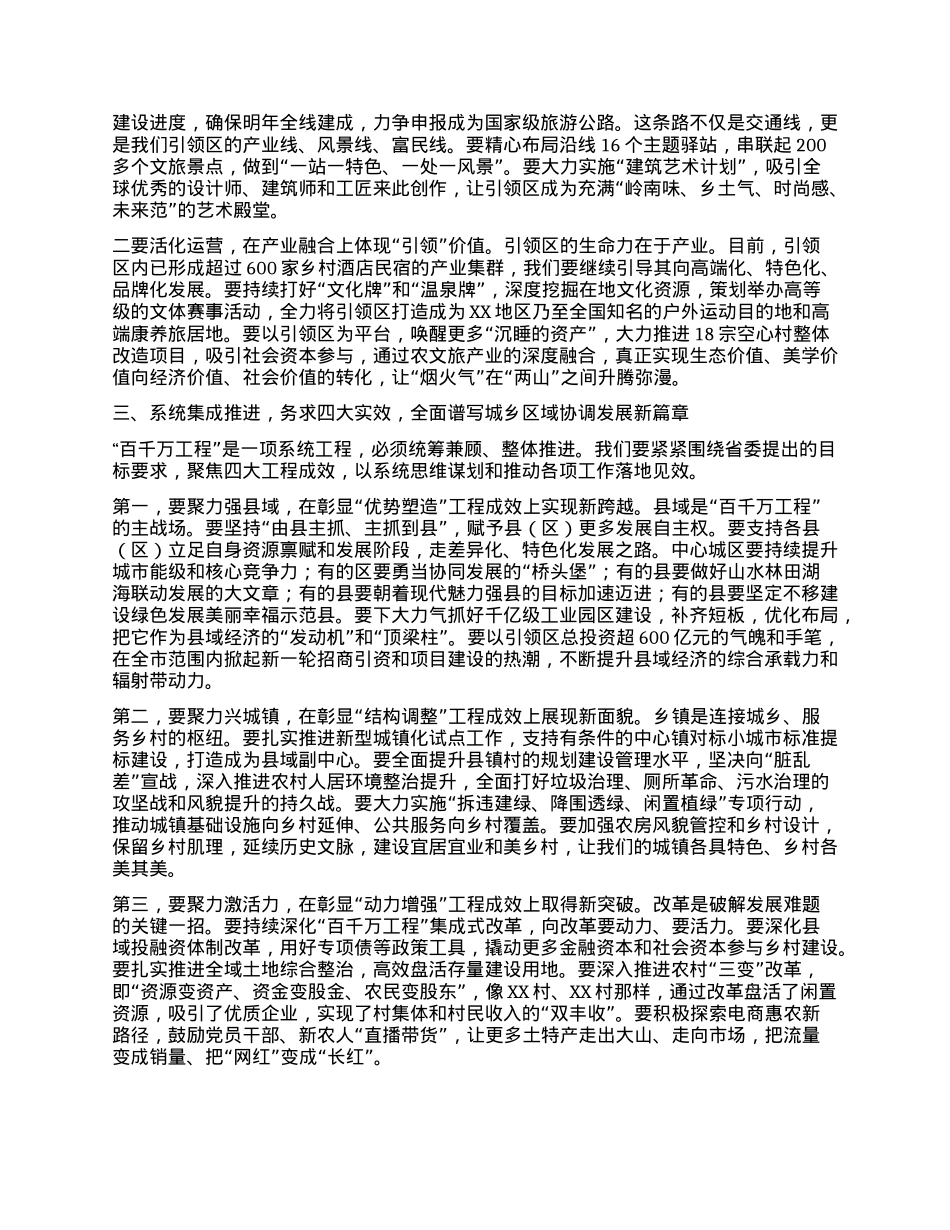 建设进度，确保明年全线建成，力争申报成为国家级旅游公路。这条路不仅是交通线，更是我们引领区的产业线、风景线、富民线。要精心布局沿线 16 个主题驿站，串联起 200 多个文旅景点，做到“一站一特色、一处一风景”。要大力实施“建筑艺术计划”，吸引全球优秀的设计师、建筑师和工匠来此创作，让引领区成为充满“岭南味、乡土气、时尚感、未来范”的艺术殿堂。

二要活化运营，在产业融合上体现“引领”价值。引领区的生命力在于产业。目前，引领区内已形成超过 600 家乡村酒店民宿的产业集群，我们要继续引导其向高端化、特色化、品牌化发展。要持续打好“文化牌”和“温泉牌”，深度挖掘在地文化资源，策划举办高等级的文体赛事活动，全力将引领区打造成为 XX 地区乃至全国知名的户外运动目的地和高端康养旅居地。要以引领区为平台，唤醒更多“沉睡的资产”，大力推进 18 宗空心村整体改造项目，吸引社会资本参与，通过农文旅产业的深度融合，真正实现生态价值、美学价值向经济价值、社会价值的转化，让“烟火气”在“两山”之间升腾弥漫。

三、系统集成推进，务求四大实效，全面谱写城乡区域协调发展新篇章

“百千万工程”是一项系统工程，必须统筹兼顾、整体推进。我们要紧紧围绕省委提出的目标要求，聚焦四大工程成效，以系统思维谋划和推动各项工作落地见效。

第一，要聚力强县域，在彰显“优势塑造”工程成效上实现新跨越。县域是“百千万工程”的主战场。要坚持“由县主抓、主抓到县”，赋予县（区）更多发展自主权。要支持各县（区）立足自身资源禀赋和发展阶段，走差异化、特色化发展之路。中心城区要持续提升城市能级和核心竞争力；有的区要勇当协同发展的“桥头堡”；有的县要做好山水林田湖海联动发展的大文章；有的县要朝着现代魅力强县的目标加速迈进；有的县要坚定不移建设绿色发展美丽幸福示范县。要下大力气抓好千亿级工业园区建设，补齐短板，优化布局，把它作为县域经济的“发动机”和“顶梁柱”。要以引领区总投资超 600 亿元的气魄和手笔，在全市范围内掀起新一轮招商引资和项目建设的热潮，不断提升县域经济的综合承载力和辐射带动力。

第二，要聚力兴城镇，在彰显“结构调整”工程成效上展现新面貌。乡镇是连接城乡、服务乡村的枢纽。要扎实推进新型城镇化试点工作，支持有条件的中心镇对标小城市标准提标建设，打造成为县域副中心。要全面提升县镇村的规划建设管理水平，坚决向“脏乱差”宣战，深入推进农村人居环境整治提升，全面打好垃圾治理、厕所革命、污水治理的攻坚战和风貌提升的持久战。要大力实施“拆违建绿、降围透绿、闲置植绿”专项行动，推动城镇基础设施向乡村延伸、公共服务向乡村覆盖。要加强农房风貌管控和乡村设计，保留乡村肌理，延续历史文脉，建设宜居宜业和美乡村，让我们的城镇各具特色、乡村各美其美。

第三，要聚力激活力，在彰显“动力增强”工程成效上取得新突破。改革是破解发展难题的关键一招。要持续深化“百千万工程”集成式改革，向改革要动力、要活力。要深化县域投融资体制改革，用好专项债等政策工具，撬动更多金融资本和社会资本参与乡村建设。要扎实推进全域土地综合整治，高效盘活存量建设用地。要深入推进农村“三变”改革，即“资源变资产、资金变股金、农民变股东”，像 XX 村、XX 村那样，通过改革盘活了闲置资源，吸引了优质企业，实现了村集体和村民收入的“双丰收”。要积极探索电商惠农新路径，鼓励党员干部、新农人“直播带货”，让更多土特产走出大山、走向市场，把流量变成销量、把“网红”变成“长红”。